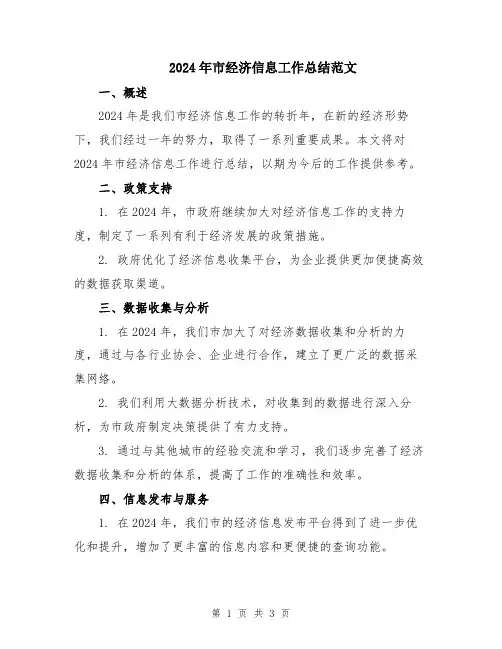 2024年市经济信息工作总结范文

一、概述

2024年是我们市经济信息工作的转折年，在新的经济形势下，我们经过一年的努力，取得了一系列重要成果。本文将对2024年市经济信息工作进行总结，以期为今后的工作提供参考。

二、政策支持

1. 在2024年，市政府继续加大对经济信息工作的支持力度，制定了一系列有利于经济发展的政策措施。

2. 政府优化了经济信息收集平台，为企业提供更加便捷高效的数据获取渠道。

三、数据收集与分析

1. 在2024年，我们市加大了对经济数据收集和分析的力度，通过与各行业协会、企业进行合作，建立了更广泛的数据采集网络。

2. 我们利用大数据分析技术，对收集到的数据进行深入分析，为市政府制定决策提供了有力支持。

3. 通过与其他城市的经验交流和学习，我们逐步完善了经济数据收集和分析的体系，提高了工作的准确性和效率。

四、信息发布与服务

1. 在2024年，我们市的经济信息发布平台得到了进一步优化和提升，增加了更丰富的信息内容和更便捷的查询功能。

第 1 页 共 3 页